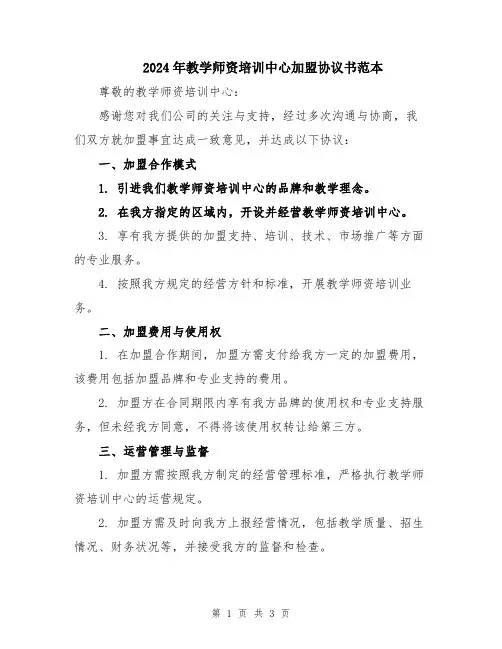 2024年教学师资培训中心加盟协议书范本

尊敬的教学师资培训中心：

感谢您对我们公司的关注与支持，经过多次沟通与协商，我们双方就加盟事宜达成一致意见，并达成以下协议：

一、加盟合作模式

1. 引进我们教学师资培训中心的品牌和教学理念。

2. 在我方指定的区域内，开设并经营教学师资培训中心。

3. 享有我方提供的加盟支持、培训、技术、市场推广等方面的专业服务。

4. 按照我方规定的经营方针和标准，开展教学师资培训业务。

二、加盟费用与使用权

1. 在加盟合作期间，加盟方需支付给我方一定的加盟费用，该费用包括加盟品牌和专业支持的费用。

2. 加盟方在合同期限内享有我方品牌的使用权和专业支持服务，但未经我方同意，不得将该使用权转让给第三方。

三、运营管理与监督

1. 加盟方需按照我方制定的经营管理标准，严格执行教学师资培训中心的运营规定。

2. 加盟方需及时向我方上报经营情况，包括教学质量、招生情况、财务状况等，并接受我方的监督和检查。

第 1 页 共 3 页